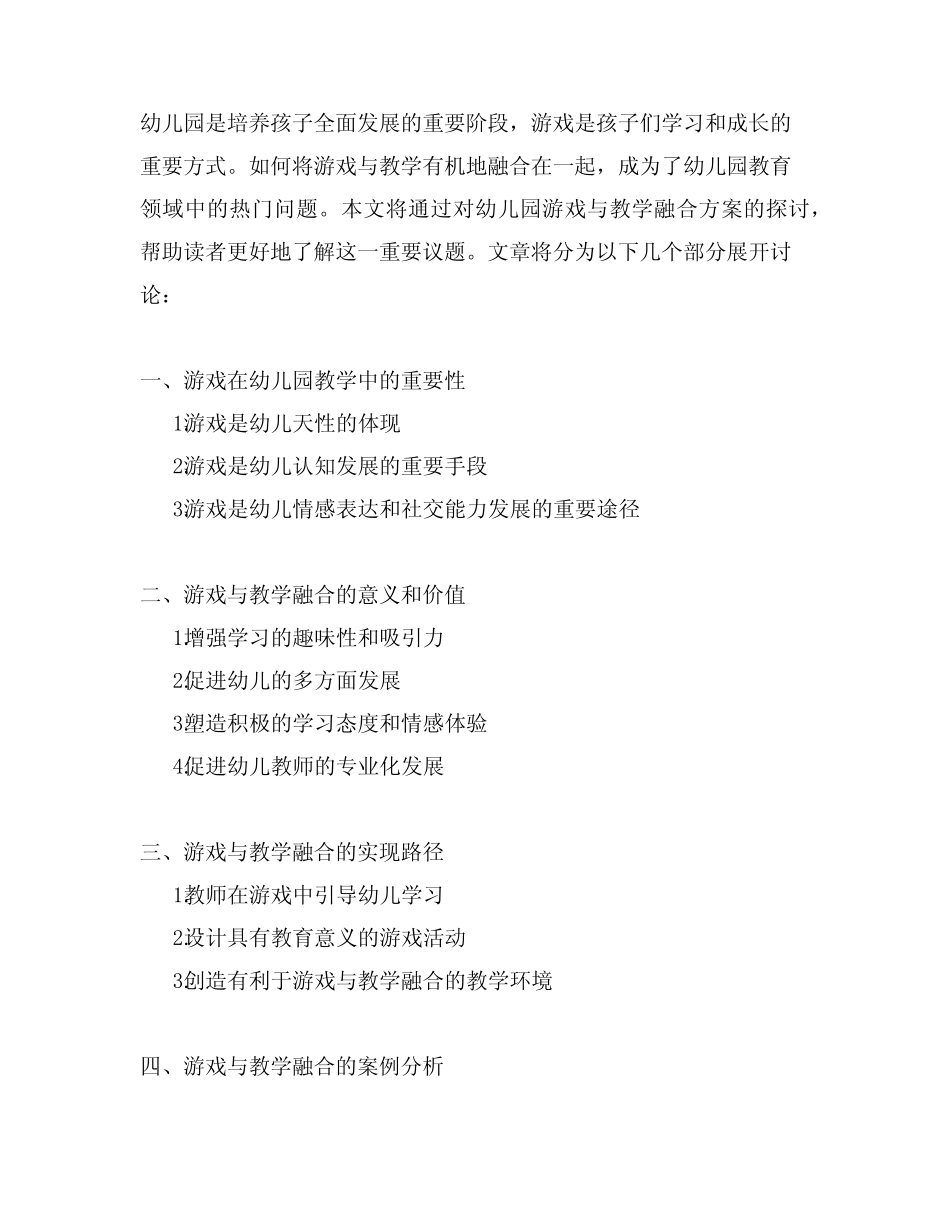 幼儿园是培养孩子全面发展的重要阶段，游戏是孩子们学习和成长的重要方式。如何将游戏与教学有机地融合在一起，成为了幼儿园教育领域中的热门问题。本文将通过对幼儿园游戏与教学融合方案的探讨，帮助读者更好地了解这一重要议题。文章将分为以下几个部分展开讨论：

一、游戏在幼儿园教学中的重要性

1游戏是幼儿天性的体现

2游戏是幼儿认知发展的重要手段

3游戏是幼儿情感表达和社交能力发展的重要途径

二、游戏与教学融合的意义和价值

1增强学习的趣味性和吸引力

2促进幼儿的多方面发展

3塑造积极的学习态度和情感体验

4促进幼儿教师的专业化发展

三、游戏与教学融合的实现路径

1教师在游戏中引导幼儿学习

2设计具有教育意义的游戏活动

3创造有利于游戏与教学融合的教学环境

四、游戏与教学融合的案例分析